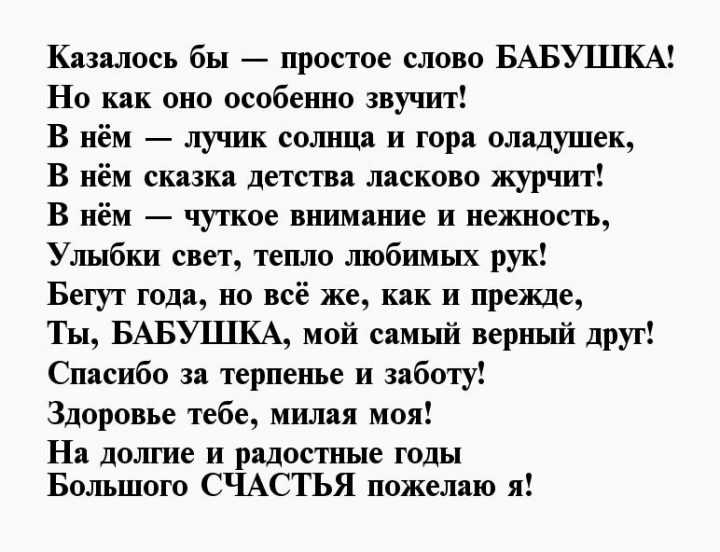 Казалось бы — простое слово БАБУШКА!
Но как оно особенно звучит!
В нём — лучик солнца и гора оладушек,
В нём сказка детства ласково журчит!
В нём — чуткое внимание и нежность,
Улыбки свет, тепло любимых рук!
Бегут года, но всё же, как и прежде,
Ты, БАБУШКА, мой самый верный друг!
Спасибо за терпенье и заботу!
Здоровье тебе, милая моя!
На долгие и радостные годы
Большого СЧАСТЬЯ пожелаю я!